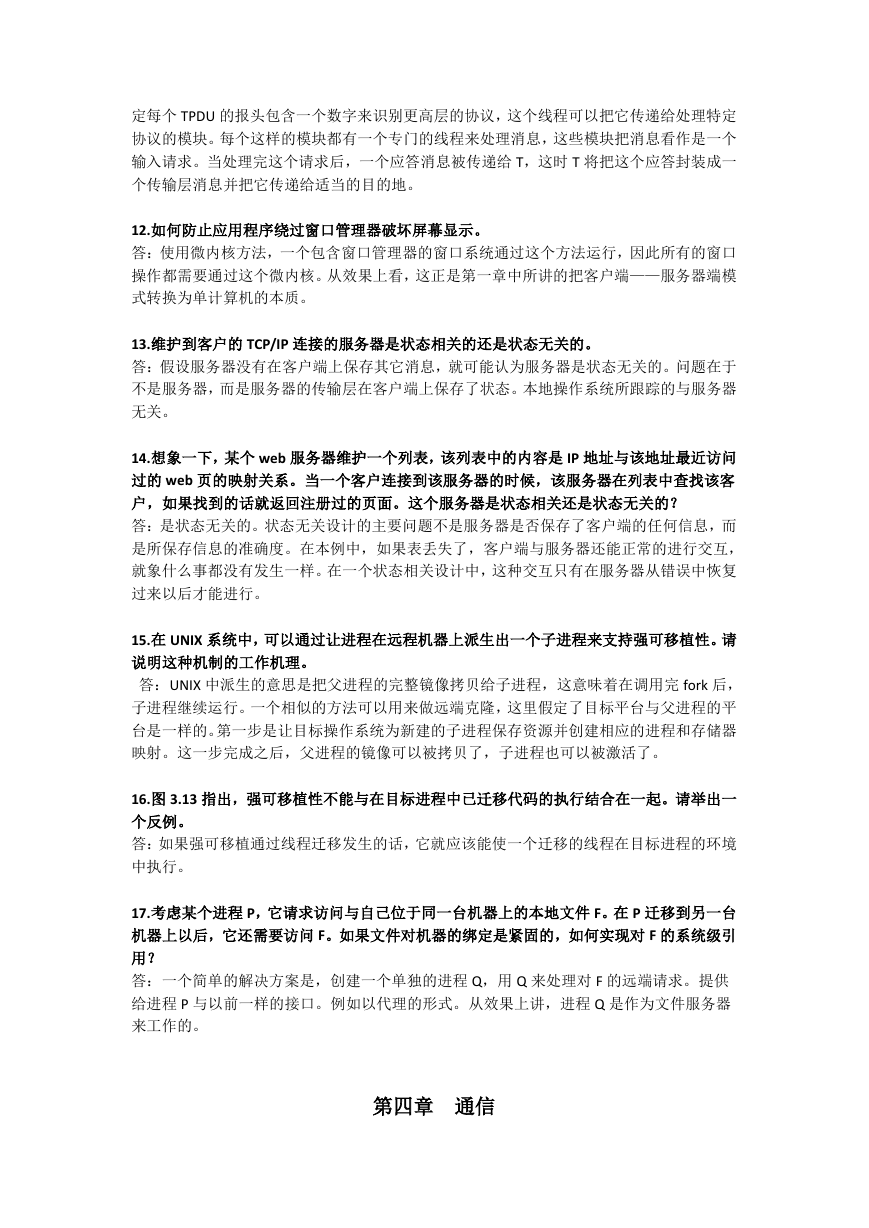 定每个 TPDU 的报头包含一个数字来识别更高层的协议，这个线程可以把它传递给处理特定协议的模块。每个这样的模块都有一个专门的线程来处理消息，这些模块把消息看作是一个输入请求。当处理完这个请求后，一个应答消息被传递给 T，这时 T 将把这个应答封装成一个传输层消息并把它传递给适当的目的地。

12.如何防止应用程序绕过窗口管理器破坏屏幕显示。
答：使用微内核方法，一个包含窗口管理器的窗口系统通过这个方法运行，因此所有的窗口操作都需要通过这个微内核。从效果上看，这正是第一章中所讲的把客户端——服务器端模式转换为单计算机的本质。

13.维护到客户的 TCP/IP 连接的服务器是状态相关的还是状态无关的。
答：假设服务器没有在客户端上保存其它消息，就可能认为服务器是状态无关的。问题在于不是服务器，而是服务器的传输层在客户端上保存了状态。本地操作系统所跟踪的与服务器无关。

14.想象一下，某个 web 服务器维护一个列表，该列表中的内容是 IP 地址与该地址最近访问过的 web 页的映射关系。当一个客户连接到该服务器的时候，该服务器在列表中查找该客户，如果找到的话就返回注册过的页面。这个服务器是状态相关还是状态无关的？
答：是状态无关的。状态无关设计的主要问题不是服务器是否保存了客户端的任何信息，而是所保存信息的准确度。在本例中，如果表丢失了，客户端与服务器还能正常的进行交互，就象什么事都没有发生一样。在一个状态相关设计中，这种交互只有在服务器从错误中恢复过来以后才能进行。

15.在 UNIX 系统中，可以通过让进程在远程机器上派生出一个子进程来支持强可移植性。请说明这种机制的工作机理。
答：UNIX 中派生的意思是把父进程的完整镜像拷贝给子进程，这意味着在调用完 fork 后，子进程继续运行。一个相似的方法可以用来做远端克隆，这里假定了目标平台与父进程的平台是一样的。第一步是让目标操作系统为新建的子进程保存资源并创建相应的进程和存储器映射。这一步完成之后，父进程的镜像可以被拷贝了，子进程也可以被激活了。

16.图 3.13 指出，强可移植性不能与在目标进程中已迁移代码的执行结合在一起。请举出一个反例。
答：如果强可移植通过线程迁移发生的话，它就应该能使一个迁移的线程在目标进程的环境中执行。

17.考虑某个进程 P，它请求访问与自己位于同一台机器上的本地文件 F。在 P 迁移到另一台机器上以后，它还需要访问 F。如果文件对机器的绑定是紧固的，如何实现对 F 的系统级引用？
答：一个简单的解决方案是，创建一个单独的进程 Q，用 Q 来处理对 F 的远端请求。提供给进程 P 与以前一样的接口。例如以代理的形式。从效果上讲，进程 Q 是作为文件服务器来工作的。

第四章 通信